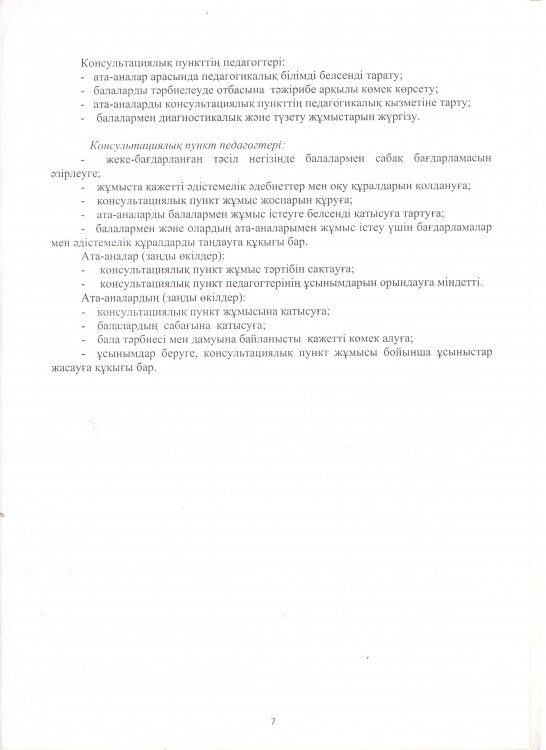 Консультациялық пункттің педагогтері:
- ата-аналар арасында педагогикалық білімді белсенді тарату;
- балаларды тәрбиелеуде отбасына тәжірибе арқылы көмек көрсету;
- ата-аналарды консультациялық пункттің педагогикалық қызметіне тарту;
- балалармен диагностикалық және түзету жұмыстарын жүргізу.

Консультациялық пункт педагогтері:
- жеке-бағдарланған тәсіл негізінде балалармен сабақ бағдарламасын әзірлеуге;
- жұмыста қажетті әдістемелік әдебиеттер мен оқу құралдарын қолдануға;
- консультациялық пункт жұмыс жоспарын құруға;
- ата-аналарды балалармен жұмыс істеуге белсенді қатысуға тартуға;
- балалармен және олардың ата-аналарымен жұмыс істеу үшін бағдарламалар мен әдістемелік құралдарды таңдауға құқығы бар.
Ата-аналар (заңды өкілдер):
- консультациялық пункт жұмыс тәртібін сақтауға;
- консультациялық пункт педагогтерінің ұсынымдарын орындауға міндетті.
Ата-аналардың (заңды өкілдер):
- консультациялық пункт жұмысына қатысуға;
- балалардың сабағына қатысуға;
- бала тәрбиесі мен дамуына байланысты қажетті көмек алуға;
- ұсынымдар беруге, консультациялық пункт жұмысы бойынша ұсыныстар жасауға құқығы бар.

7